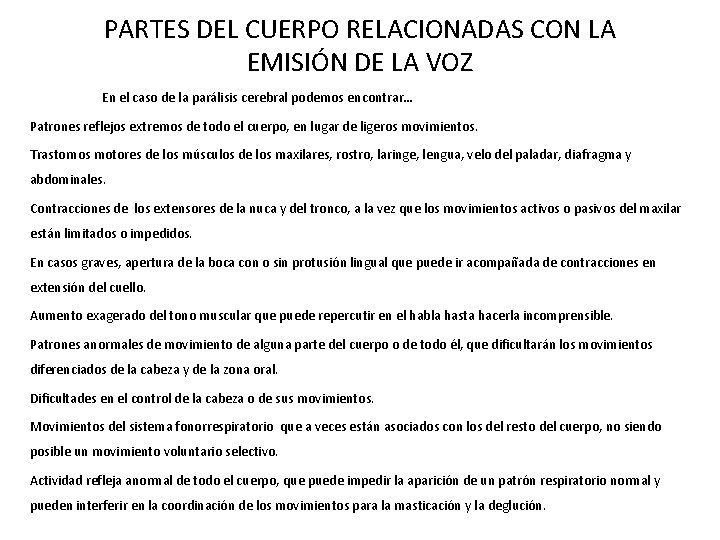 PARTES DEL CUERPO RELACIONADAS CON LA EMISIÓN DE LA VOZ

En el caso de la parálisis cerebral podemos encontrar…

Patrones reflejos extremos de todo el cuerpo, en lugar de ligeros movimientos.

Trastornos motores de los músculos de los maxilares, rostro, laringe, lengua, velo del paladar, diafragma y abdominales.

Contracciones de los extensores de la nuca y del tronco, a la vez que los movimientos activos o pasivos del maxilar están limitados o impedidos.

En casos graves, apertura de la boca con o sin protusión lingual que puede ir acompañada de contracciones en extensión del cuello.

Aumento exagerado del tono muscular que puede repercutir en el habla hasta hacerla incomprensible.

Patrones anormales de movimiento de alguna parte del cuerpo o de todo él, que dificultarán los movimientos diferenciados de la cabeza y de la zona oral.

Dificultades en el control de la cabeza o de sus movimientos.

Movimientos del sistema fonorrespiratorio que a veces están asociados con los del resto del cuerpo, no siendo posible un movimiento voluntario selectivo.

Actividad refleja anormal de todo el cuerpo, que puede impedir la aparición de un patrón respiratorio normal y pueden interferir en la coordinación de los movimientos para la masticación y la deglución.